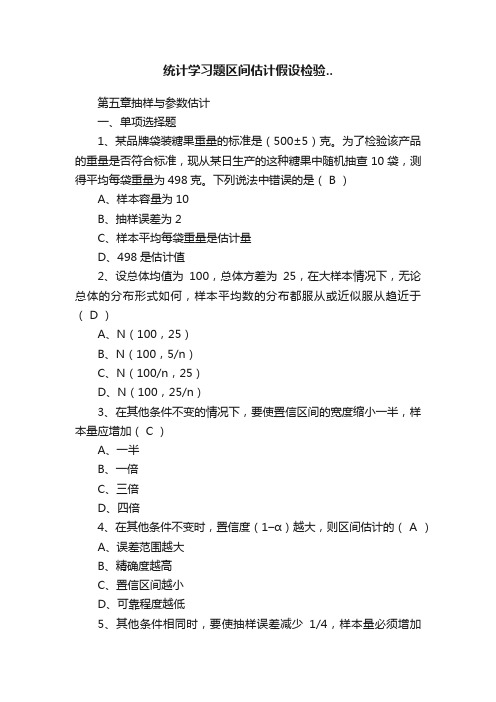 统计学习题区间估计假设检验..

第五章抽样与参数估计

一、单项选择题

1、某品牌袋装糖果重量的标准是（500±5）克。为了检验该产品的重量是否符合标准，现从某日生产的这种糖果中随机抽查 10 袋，测得平均每袋重量为 498 克。下列说法中错误的是（ B ）

A、样本容量为 10

B、抽样误差为 2

C、样本平均每袋重量是估计量

D、498 是估计值

2、设总体均值为 100，总体方差为 25，在大样本情况下，无论总体的分布形式如何，样本平均数的分布都服从或近似服从趋近于（ D ）

A、N（100，25）

B、N（100，5/n）

C、N（100/n，25）

D、N（100，25/n）

3、在其他条件不变的情况下，要使置信区间的宽度缩小一半，样本量应增加（ C ）

A、一半

B、一倍

C、三倍

D、四倍

4、在其他条件不变时，置信度（1–α）越大，则区间估计的（ A ）

A、误差范围越大

B、精确度越高

C、置信区间越小

D、可靠程度越低

5、其他条件相同时，要使抽样误差减少 1/4，样本量必须增加